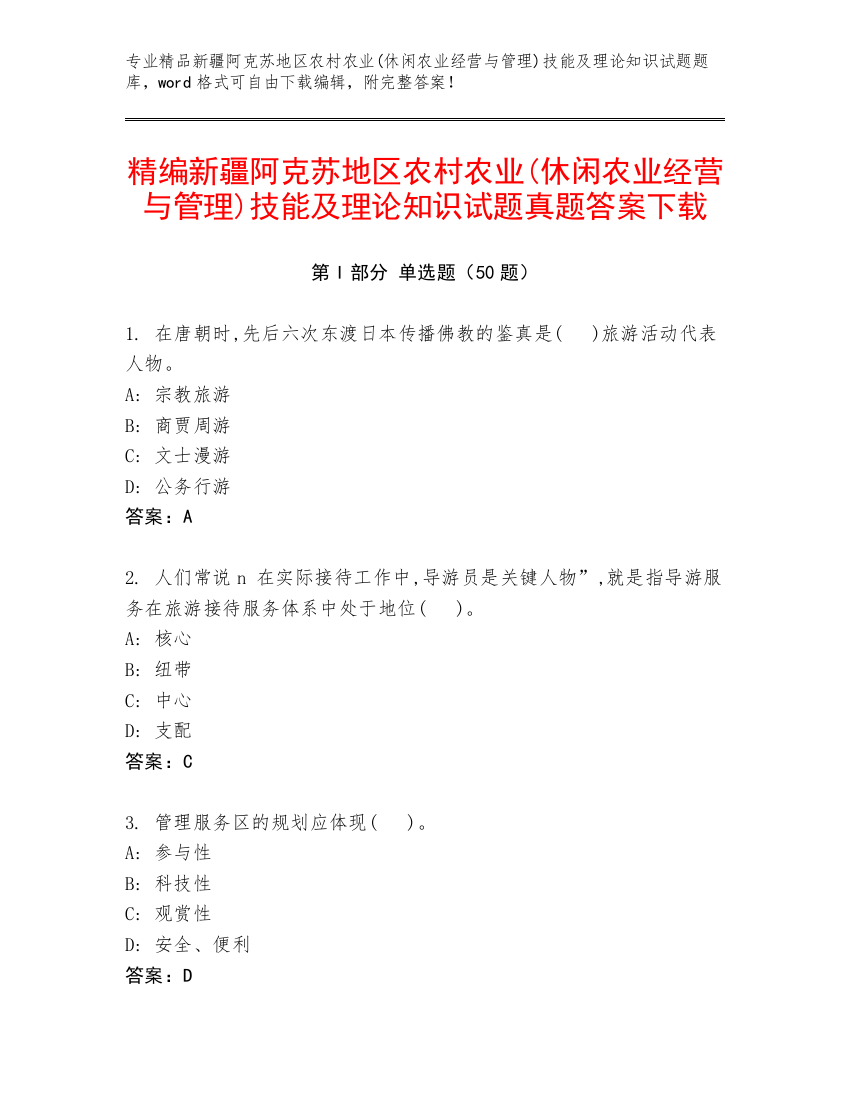 专业精品新疆阿克苏地区农村农业(休闲农业经营与管理)技能及理论知识试题题库，word 格式可自由下载编辑，附完整答案！

精编新疆阿克苏地区农村农业(休闲农业经营与管理)技能及理论知识试题真题答案下载

第 I 部分 单选题（50 题）

1. 在唐朝时,先后六次东渡日本传播佛教的鉴真是(　)旅游活动代表人物。
A: 宗教旅游
B: 商贾周游
C: 文士漫游
D: 公务行游
答案：A

2. 人们常说 n 在实际接待工作中,导游员是关键人物”,就是指导游服务在旅游接待服务体系中处于地位(　)。
A: 核心
B: 纽带
C: 中心
D: 支配
答案：C

3. 管理服务区的规划应体现(　)。
A: 参与性
B: 科技性
C: 观赏性
D: 安全、便利
答案：D